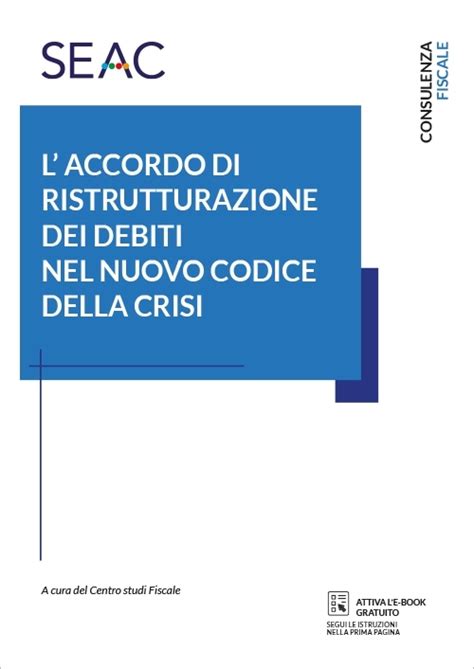 SEAC

CONSULENZA
FISCALE

L' ACCORDO DI RISTRUTTURAZIONE DEI DEBITI NEL NUOVO CODICE DELLA CRISI

A cura del Centro studi Fiscale

ATTIVA L'E-BOOK GRATUITO
SEGUI LE ISTRUZIONI NELLA PRIMA PAGINA